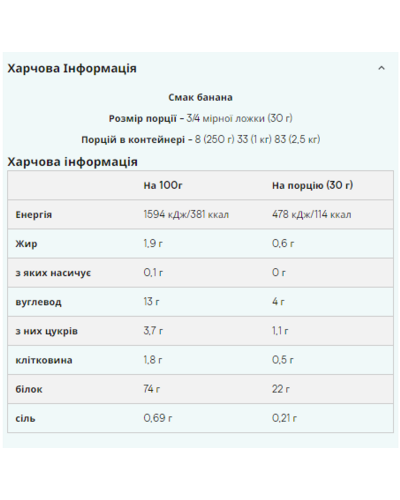 Харчова Інформація

Смак банана

Розмір порції - 3/4 мірної ложки (30 г)

Порцій в контейнері - 8 (250 г) 33 (1 кг) 83 (2,5 кг)

Харчова інформація

| | На 100г | На порцію (30 г) |
|---|---|---|
| Енергія | 1594 кДж/381 ккал | 478 кДж/114 ккал |
| Жир | 1,9 г | 0,6 г |
| з яких насичує | 0,1 г | 0 г |
| вуглевод | 13 г | 4 г |
| з них цукрів | 3,7 г | 1,1 г |
| клітковина | 1,8 г | 0,5 г |
| білок | 74 г | 22 г |
| сіль | 0,69 г | 0,21 г |